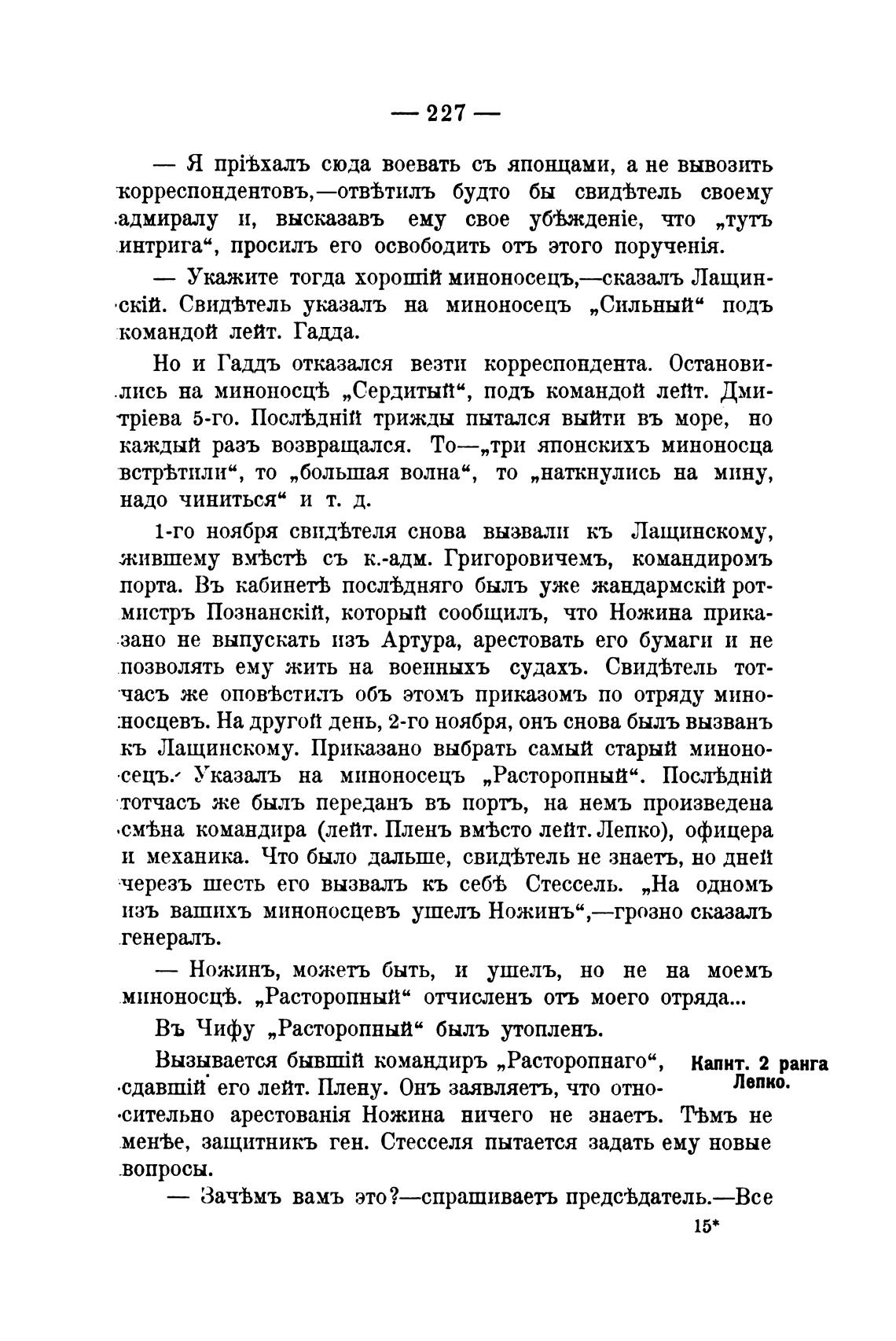 — 227 —

— Я пріѣхалъ сюда воевать съ японцами, а не вывозить корреспондентовъ,—отвѣтилъ будто бы свидѣтель своему адмиралу и, высказавъ ему свое убѣжденіе, что „тутъ интрига“, просилъ его освободить отъ этого порученія.

— Укажите тогда хорошій миноносецъ,—сказалъ Лащинскій. Свидѣтель указалъ на миноносецъ „Сильный“ подъ командой лейт. Гадда.

Но и Гаддъ отказался везти корреспондента. Остановились на миноносцѣ „Сердитый“, подъ командой лейт. Дмитріева 5-го. Послѣдній трижды пытался выйти въ море, но каждый разъ возвращался. То—„три японскихъ миноносца встрѣтили“, то „большая волна“, то „наткнулись на мину, надо чиниться“ и т. д.

1-го ноября свидѣтеля снова вызвали къ Лащинскому, жившему вмѣстѣ съ к.-адм. Григоровичемъ, командиромъ порта. Въ кабинетѣ послѣдняго былъ уже жандармскій ротмистръ Познанскій, который сообщилъ, что Ножина приказано не выпускать изъ Артура, арестовать его бумаги и не позволять ему жить на военныхъ судахъ. Свидѣтель тотчасъ же оповѣстилъ объ этомъ приказомъ по отряду миноносцевъ. На другой день, 2-го ноября, онъ снова былъ вызванъ къ Лащинскому. Приказано выбрать самый старый миноносецъ. Указалъ на миноносецъ „Расторопный“. Послѣдній тотчасъ же былъ переданъ въ портъ, на немъ произведена смѣна командира (лейт. Пленъ вмѣсто лейт. Лепко), офицера и механика. Что было дальше, свидѣтель не знаетъ, но дней черезъ шесть его вызвалъ къ себѣ Стессель. „На одномъ изъ вашихъ миноносцевъ ушелъ Ножинъ“,—грозно сказалъ генералъ.

— Ножинъ, можетъ быть, и ушелъ, но не на моемъ миноносцѣ. „Расторопный“ отчисленъ отъ моего отряда...

Въ Чифу „Расторопный“ былъ утопленъ.

Капит. 2 ранга Лепко.

Вызывается бывшій командиръ „Расторопнаго“, сдавшій его лейт. Плену. Онъ заявляетъ, что относительно арестованія Ножина ничего не знаетъ. Тѣмъ не менѣе, защитникъ ген. Стесселя пытается задать ему новые вопросы.

— Зачѣмъ вамъ это?—спрашиваетъ предсѣдатель.—Все

15*